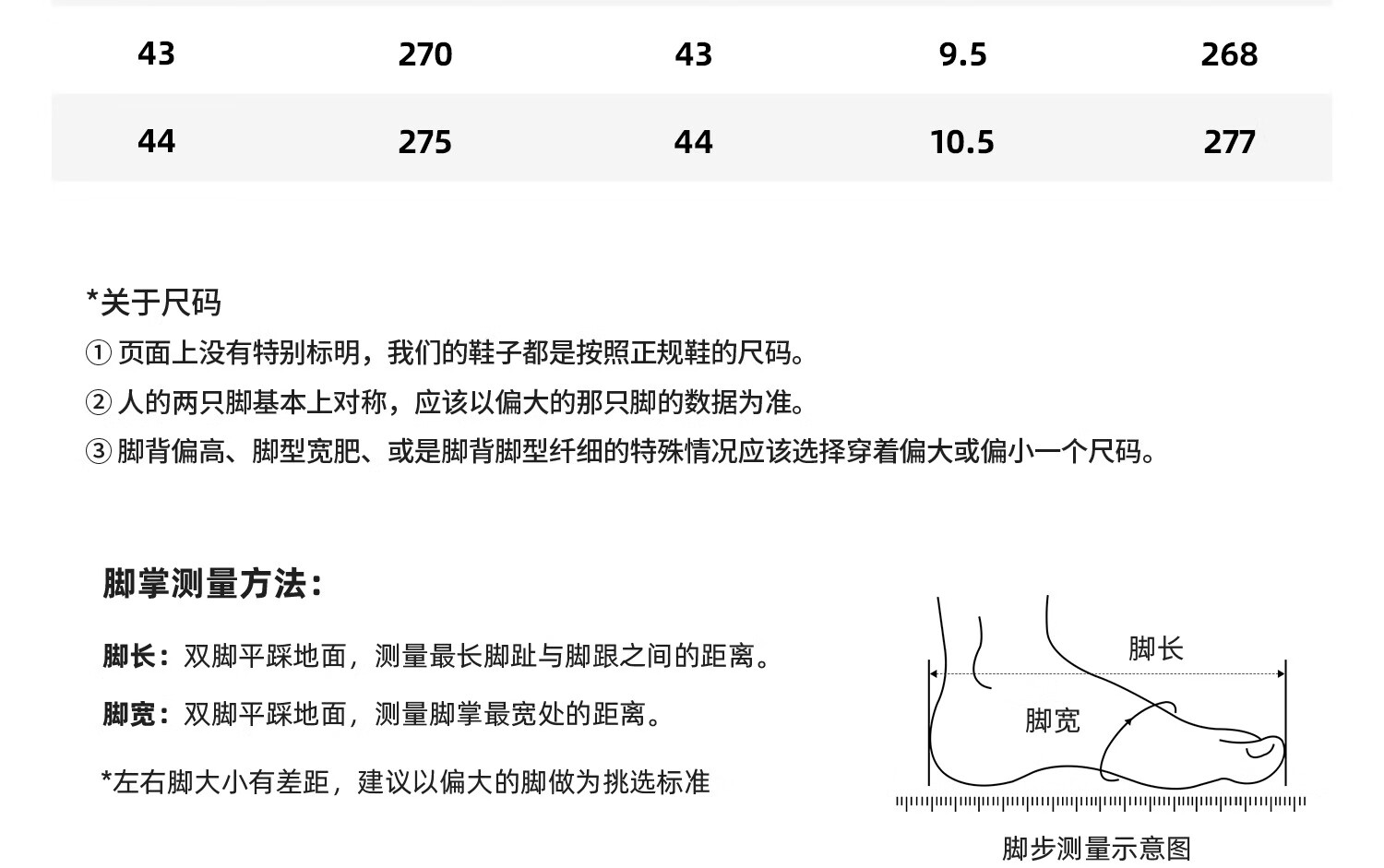 | 43 | 270 | 43 | 9.5 | 268 |
|---|---|---|---|---|
| 44 | 275 | 44 | 10.5 | 277 |

*关于尺码
① 页面上没有特别标明，我们的鞋子都是按照正规鞋的尺码。
② 人的两只脚基本上对称，应该以偏大的那只脚的数据为准。
③ 脚背偏高、脚型宽肥、或是脚背脚型纤细的特殊情况应该选择穿着偏大或偏小一个尺码。

脚掌测量方法：

脚长：双脚平踩地面，测量最长脚趾与脚跟之间的距离。

脚宽：双脚平踩地面，测量脚掌最宽处的距离。

*左右脚大小有差距，建议以偏大的脚做为挑选标准

脚长

脚宽

脚步测量示意图